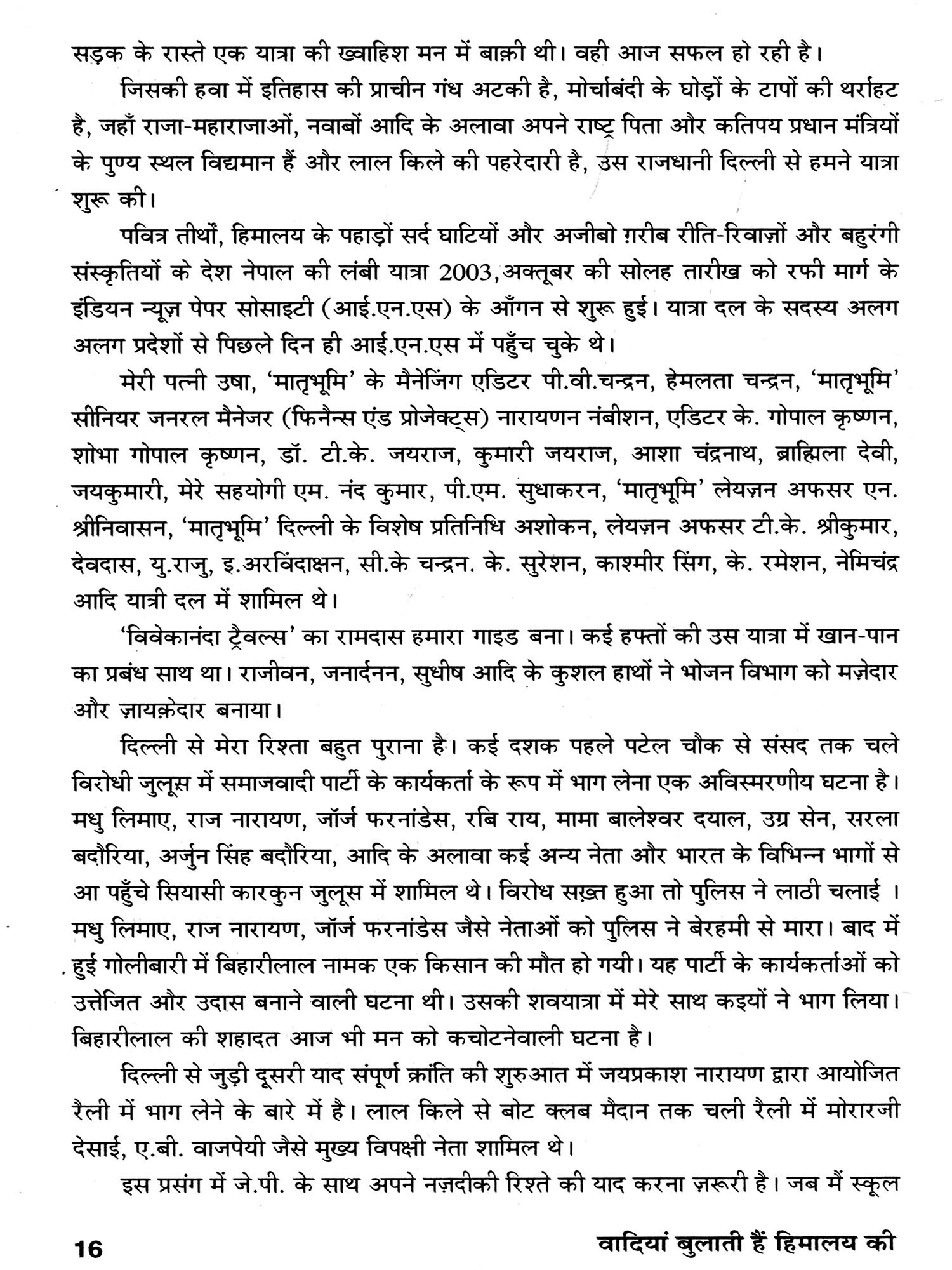 सड़क के रास्ते एक यात्रा की ख्वाहिश मन में बाक़ी थी। वही आज सफल हो रही है।

जिसकी हवा में इतिहास की प्राचीन गंध अटकी है, मोर्चाबंदी के घोड़ों के टापों की थर्राहट है, जहाँ राजा-महाराजाओं, नवाबों आदि के अलावा अपने राष्ट्र पिता और कतिपय प्रधान मंत्रियों के पुण्य स्थल विद्यमान हैं और लाल किले की पहरेदारी है, उस राजधानी दिल्ली से हमने यात्रा शुरू की।

पवित्र तीर्थों, हिमालय के पहाड़ों सर्द घाटियों और अजीबो ग़रीब रीति-रिवाज़ों और बहुरंगी संस्कृतियों के देश नेपाल की लंबी यात्रा 2003, अक्तूबर की सोलह तारीख को रफी मार्ग के इंडियन न्यूज़ पेपर सोसाइटी (आई.एन.एस) के आँगन से शुरू हुई। यात्रा दल के सदस्य अलग अलग प्रदेशों से पिछले दिन ही आई.एन.एस में पहुँच चुके थे।

मेरी पत्नी उषा, 'मातृभूमि' के मैनेजिंग एडिटर पी.वी.चन्द्रन, हेमलता चन्द्रन, 'मातृभूमि' सीनियर जनरल मैनेजर (फिनैन्स एंड प्रोजेक्ट्स) नारायणन नंबीशन, एडिटर के. गोपाल कृष्णन, शोभा गोपाल कृष्णन, डॉ. टी.के. जयराज, कुमारी जयराज, आशा चंद्रनाथ, ब्राह्मिला देवी, जयकुमारी, मेरे सहयोगी एम. नंद कुमार, पी.एम. सुधाकरन, 'मातृभूमि' लेयज़न अफसर एन. श्रीनिवासन, 'मातृभूमि' दिल्ली के विशेष प्रतिनिधि अशोकन, लेयज़न अफसर टी.के. श्रीकुमार, देवदास, यु.राजु, इ.अरविंदाक्षन, सी.के चन्द्रन. के. सुरेशन, काश्मीर सिंग, के. रमेशन, नेमिचंद्र आदि यात्री दल में शामिल थे।

'विवेकानंदा ट्रैवल्स' का रामदास हमारा गाइड बना। कई हफ्तों की उस यात्रा में खान-पान का प्रबंध साथ था। राजीवन, जनार्दनन, सुधीष आदि के कुशल हाथों ने भोजन विभाग को मज़ेदार और ज़ायक़ेदार बनाया।

दिल्ली से मेरा रिश्ता बहुत पुराना है। कई दशक पहले पटेल चौक से संसद तक चले विरोधी जुलूस़ में समाजवादी पार्टी के कार्यकर्ता के रूप में भाग लेना एक अविस्मरणीय घटना है। मधु लिमाए, राज नारायण, जॉर्ज फरनांडेस, रबि राय, मामा बालेश्वर दयाल, उग्र सेन, सरला बदौरिया, अर्जुन सिंह बदौरिया, आदि के अलावा कई अन्य नेता और भारत के विभिन्न भागों से आ पहुँचे सियासी कारकुन जुलूस में शामिल थे। विरोध सख़्त हुआ तो पुलिस ने लाठी चलाई । मधु लिमाए, राज नारायण, जॉर्ज फरनांडेस जैसे नेताओं को पुलिस ने बेरहमी से मारा। बाद में हुई गोलीबारी में बिहारीलाल नामक एक किसान की मौत हो गयी। यह पार्टी के कार्यकर्ताओं को उत्तेजित और उदास बनाने वाली घटना थी। उसकी शवयात्रा में मेरे साथ कइयों ने भाग लिया। बिहारीलाल की शहादत आज भी मन को कचोटनेवाली घटना है।

दिल्ली से जुड़ी दूसरी याद संपूर्ण क्रांति की शुरुआत में जयप्रकाश नारायण द्वारा आयोजित रैली में भाग लेने के बारे में है। लाल किले से बोट क्लब मैदान तक चली रैली में मोरारजी देसाई, ए.बी. वाजपेयी जैसे मुख्य विपक्षी नेता शामिल थे।

इस प्रसंग में जे.पी. के साथ अपने नज़दीकी रिश्ते की याद करना ज़रूरी है। जब मैं स्कूल

16 वादियां बुलाती हैं हिमालय की